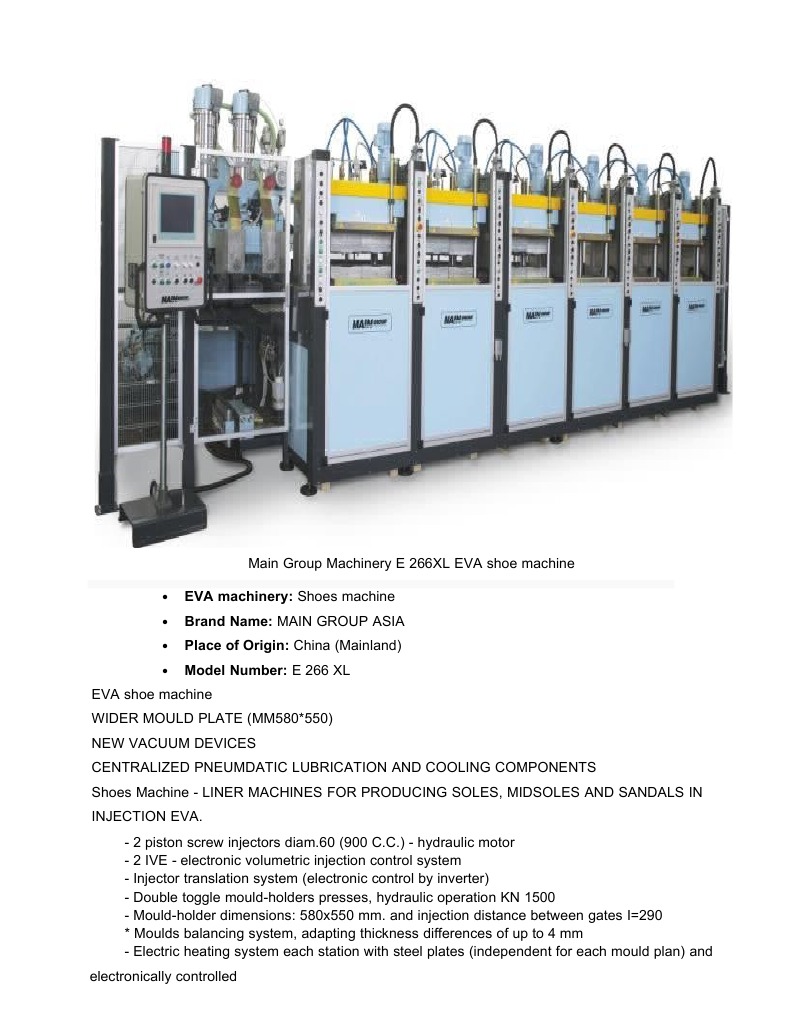 Main Group Machinery E 266XL EVA shoe machine

• EVA machinery: Shoes machine
• Brand Name: MAIN GROUP ASIA
• Place of Origin: China (Mainland)
• Model Number: E 266 XL

EVA shoe machine

WIDER MOULD PLATE (MM580*550)

NEW VACUUM DEVICES

CENTRALIZED PNEUMDATIC LUBRICATION AND COOLING COMPONENTS

Shoes Machine - LINER MACHINES FOR PRODUCING SOLES, MIDSOLES AND SANDALS IN INJECTION EVA.

- 2 piston screw injectors diam.60 (900 C.C.) - hydraulic motor
- 2 IVE - electronic volumetric injection control system
- Injector translation system (electronic control by inverter)
- Double toggle mould-holders presses, hydraulic operation KN 1500
- Mould-holder dimensions: 580x550 mm. and injection distance between gates I=290
* Moulds balancing system, adapting thickness differences of up to 4 mm
- Electric heating system each station with steel plates (independent for each mould plan) and electronically controlled